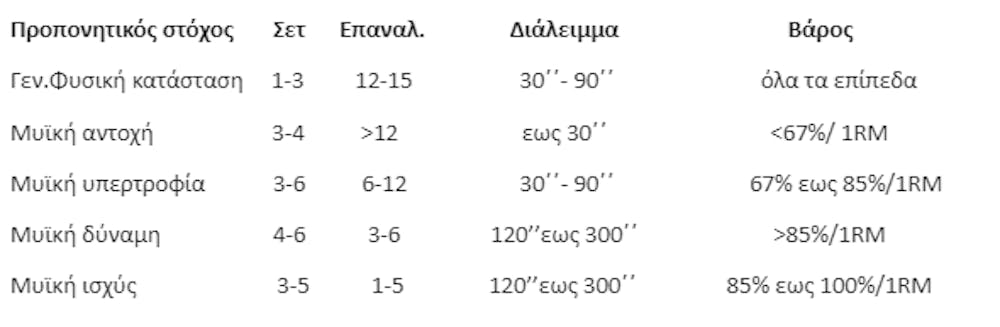 | Προπονητικός στόχος | Σετ | Επαναλ. | Διάλειμμα | Βάρος |
|---|---|---|---|---|
| Γεν.Φυσική κατάσταση | 1-3 | 12-15 | 30΄΄- 90΄΄ | όλα τα επίπεδα |
| Μυϊκή αντοχή | 3-4 | >12 | εως 30΄΄ | <67%/ 1RM |
| Μυϊκή υπερτροφία | 3-6 | 6-12 | 30΄΄- 90΄΄ | 67% εως 85%/1RM |
| Μυϊκή δύναμη | 4-6 | 3-6 | 120΄΄εως 300΄΄ | >85%/1RM |
| Μυϊκή ισχύς | 3-5 | 1-5 | 120΄΄εως 300΄΄ | 85% εως 100%/1RM |